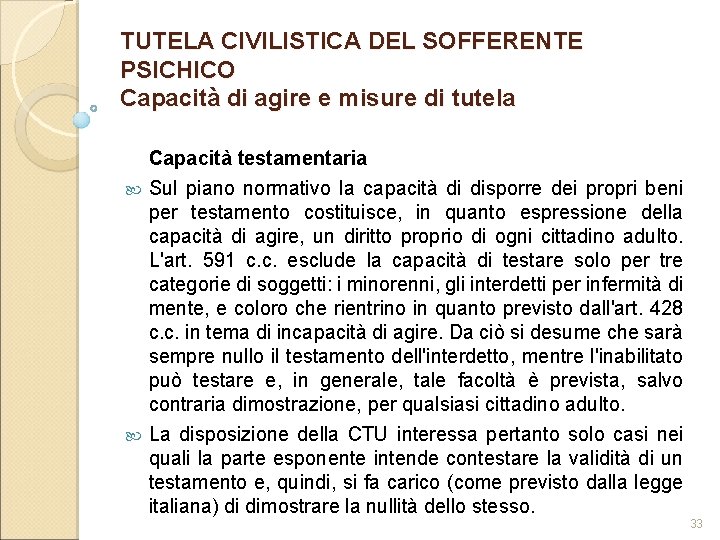 TUTELA CIVILISTICA DEL SOFFERENTE PSICHICO
Capacità di agire e misure di tutela

Capacità testamentaria

Sul piano normativo la capacità di disporre dei propri beni per testamento costituisce, in quanto espressione della capacità di agire, un diritto proprio di ogni cittadino adulto. L'art. 591 c.c. esclude la capacità di testare solo per tre categorie di soggetti: i minorenni, gli interdetti per infermità di mente, e coloro che rientrino in quanto previsto dall'art. 428 c.c. in tema di incapacità di agire. Da ciò si desume che sarà sempre nullo il testamento dell'interdetto, mentre l'inabilitato può testare e, in generale, tale facoltà è prevista, salvo contraria dimostrazione, per qualsiasi cittadino adulto.

La disposizione della CTU interessa pertanto solo casi nei quali la parte esponente intende contestare la validità di un testamento e, quindi, si fa carico (come previsto dalla legge italiana) di dimostrare la nullità dello stesso.

33